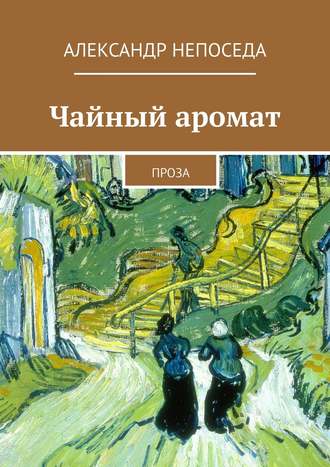 АЛЕКСАНДР НЕПОСЕДА

Чайный аромат

ПРОЗА